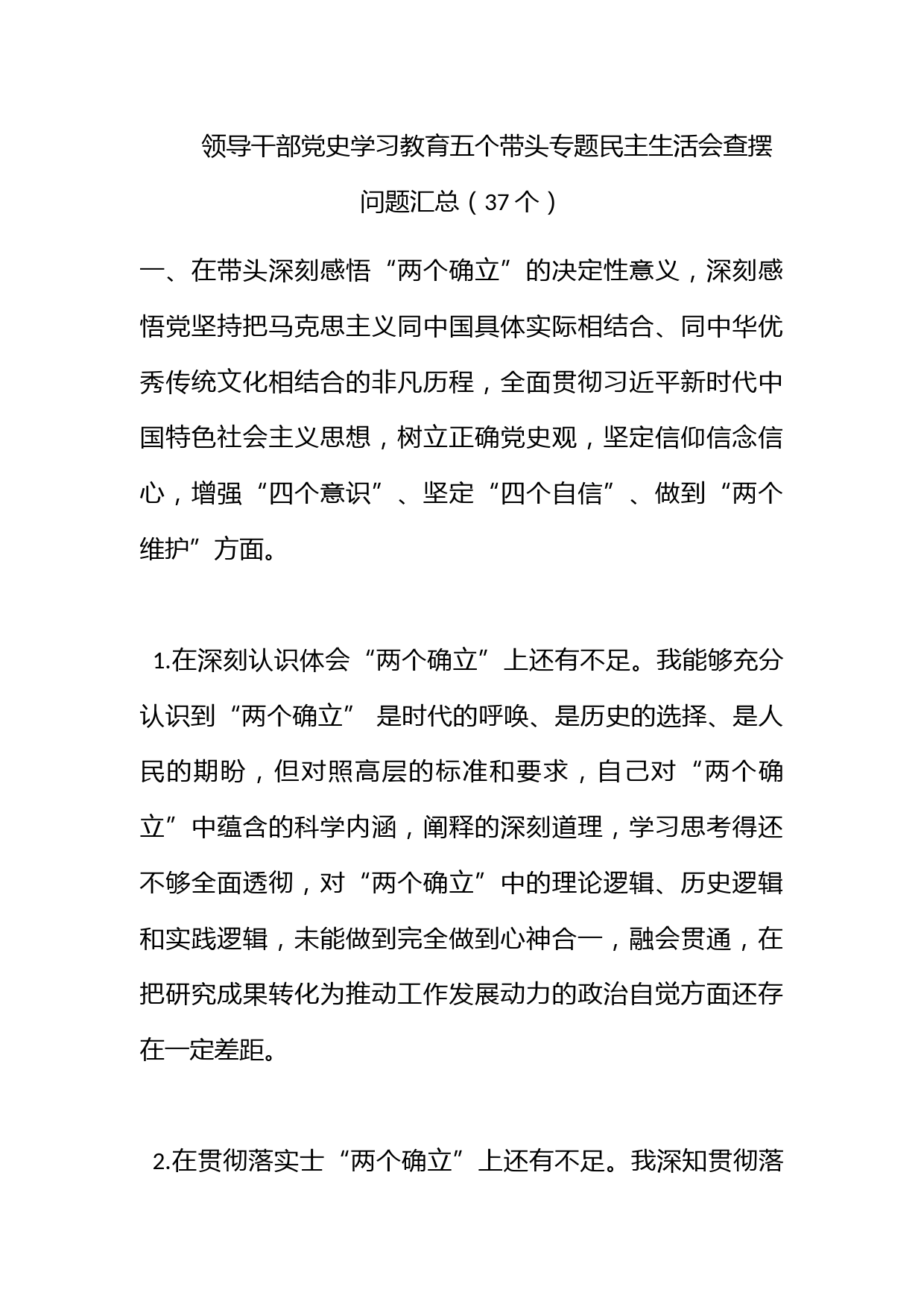 领导干部党史学习教育五个带头专题民主生活会查摆问题汇总（37个）

一、在带头深刻感悟“两个确立”的决定性意义，深刻感悟党坚持把马克思主义同中国具体实际相结合、同中华优秀传统文化相结合的非凡历程，全面贯彻习近平新时代中国特色社会主义思想，树立正确党史观，坚定信仰信念信心，增强“四个意识”、坚定“四个自信”、做到“两个维护”方面。

1.在深刻认识体会“两个确立”上还有不足。我能够充分认识到“两个确立” 是时代的呼唤、是历史的选择、是人民的期盼，但对照高层的标准和要求，自己对“两个确立”中蕴含的科学内涵，阐释的深刻道理，学习思考得还不够全面透彻，对“两个确立”中的理论逻辑、历史逻辑和实践逻辑，未能做到完全做到心神合一，融会贯通，在把研究成果转化为推动工作发展动力的政治自觉方面还存在一定差距。

2.在贯彻落实士“两个确立”上还有不足。我深知贯彻落